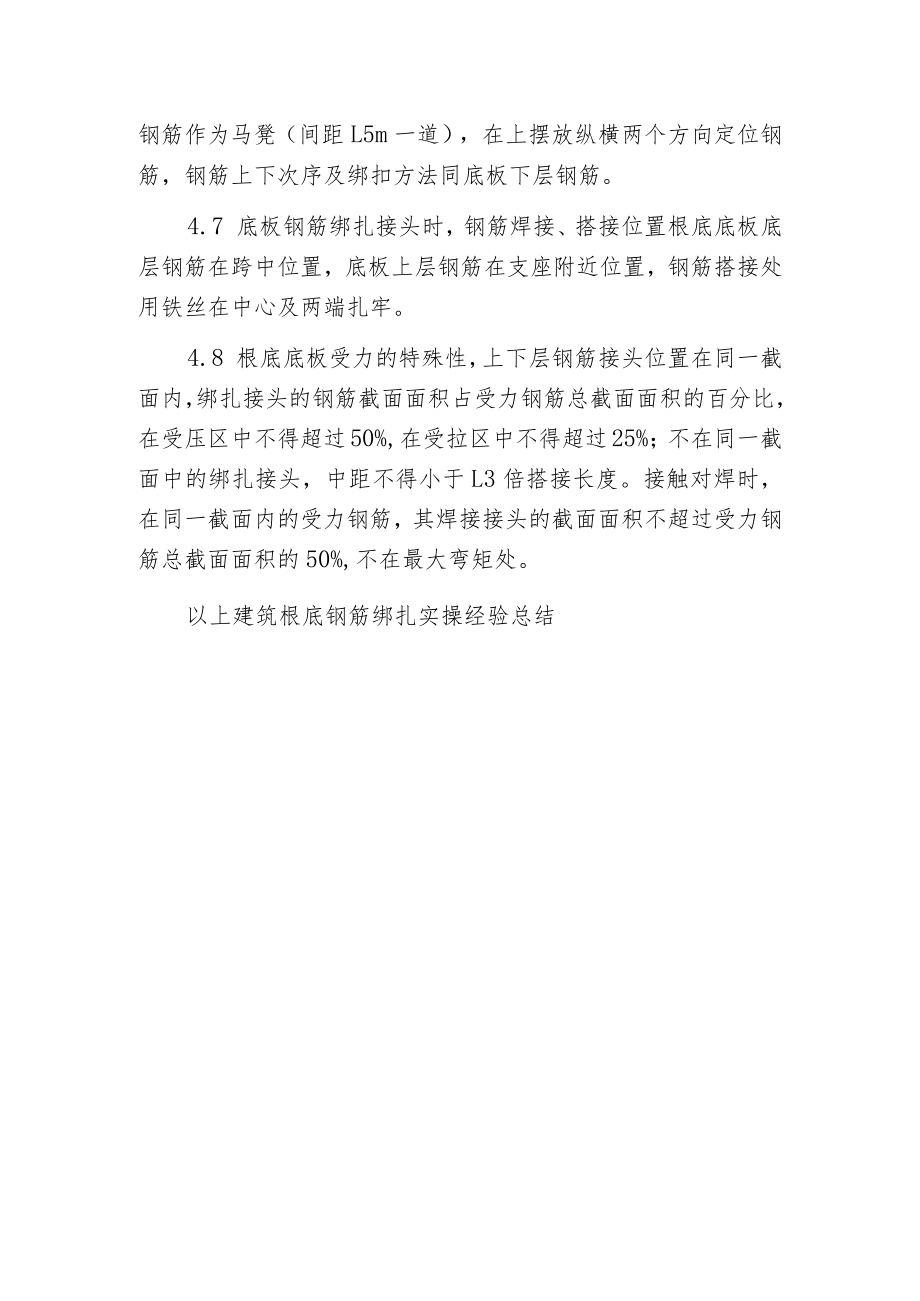 钢筋作为马凳（间距 L5m 一道），在上摆放纵横两个方向定位钢筋，钢筋上下次序及绑扣方法同底板下层钢筋。

4.7 底板钢筋绑扎接头时，钢筋焊接、搭接位置根底底板底层钢筋在跨中位置，底板上层钢筋在支座附近位置，钢筋搭接处用铁丝在中心及两端扎牢。

4.8 根底底板受力的特殊性，上下层钢筋接头位置在同一截面内，绑扎接头的钢筋截面面积占受力钢筋总截面面积的百分比，在受压区中不得超过 50%，在受拉区中不得超过 25%；不在同一截面中的绑扎接头，中距不得小于 L3 倍搭接长度。接触对焊时，在同一截面内的受力钢筋，其焊接接头的截面面积不超过受力钢筋总截面面积的 50%，不在最大弯矩处。

以上建筑根底钢筋绑扎实操经验总结